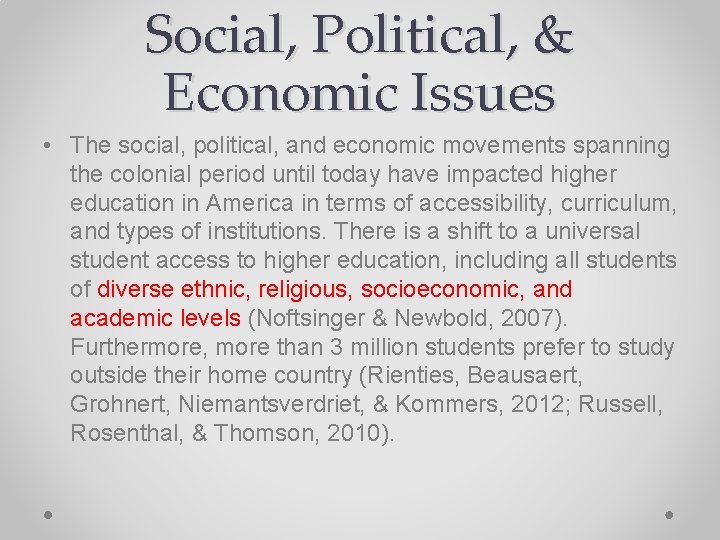 Social, Political, & Economic Issues

• The social, political, and economic movements spanning the colonial period until today have impacted higher education in America in terms of accessibility, curriculum, and types of institutions. There is a shift to a universal student access to higher education, including all students of diverse ethnic, religious, socioeconomic, and academic levels (Noftsinger & Newbold, 2007). Furthermore, more than 3 million students prefer to study outside their home country (Rienties, Beausaert, Grohnert, Niemantsverdriet, & Kommers, 2012; Russell, Rosenthal, & Thomson, 2010).